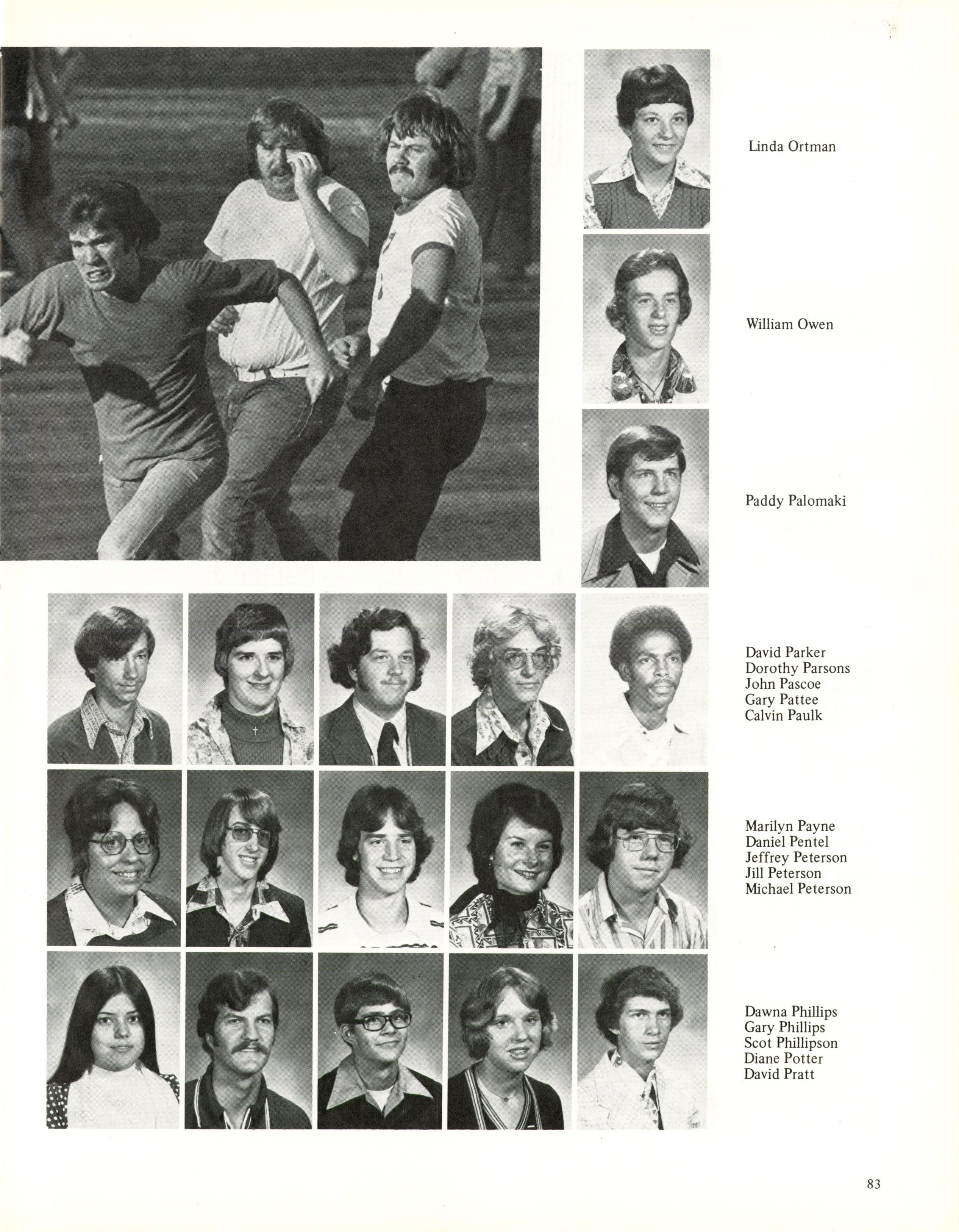 Linda Ortman

William Owen

Paddy Palomaki

David Parker
Dorothy Parsons
John Pascoe
Gary Pattee
Calvin Paulk

Marilyn Payne
Daniel Pentel
Jeffrey Peterson
Jill Peterson
Michael Peterson

Dawna Phillips
Gary Phillips
Scot Phillipson
Diane Potter
David Pratt

83